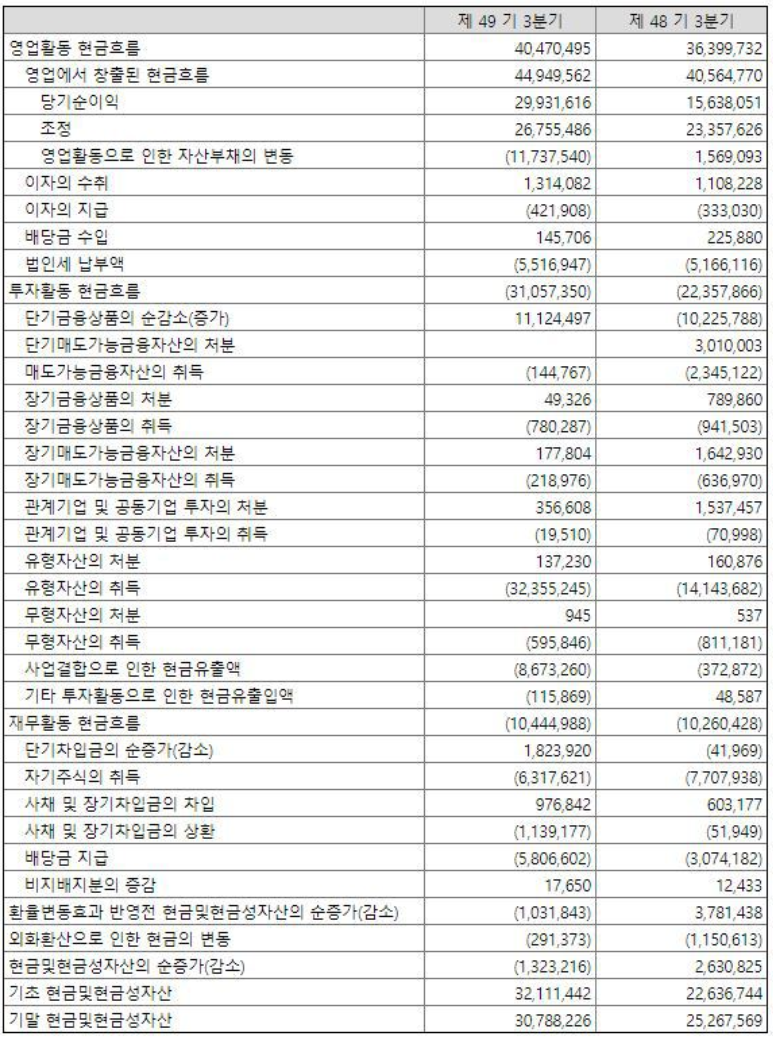 |  | 제 49 기 3분기 | 제 48 기 3분기 |
|---|---|---|
| 영업활동 현금흐름 | 40,470,495 | 36,399,732 |
| 영업에서 창출된 현금흐름 | 44,949,562 | 40,564,770 |
| 당기순이익 | 29,931,616 | 15,638,051 |
| 조정 | 26,755,486 | 23,357,626 |
| 영업활동으로 인한 자산부채의 변동 | (11,737,540) | 1,569,093 |
| 이자의 수취 | 1,314,082 | 1,108,228 |
| 이자의 지급 | (421,908) | (333,030) |
| 배당금 수입 | 145,706 | 225,880 |
| 법인세 납부액 | (5,516,947) | (5,166,116) |
| 투자활동 현금흐름 | (31,057,350) | (22,357,866) |
| 단기금융상품의 순감소(증가) | 11,124,497 | (10,225,788) |
| 단기매도가능금융자산의 처분 |  | 3,010,003 |
| 매도가능금융자산의 취득 | (144,767) | (2,345,122) |
| 장기금융상품의 처분 | 49,326 | 789,860 |
| 장기금융상품의 취득 | (780,287) | (941,503) |
| 장기매도가능금융자산의 처분 | 177,804 | 1,642,930 |
| 장기매도가능금융자산의 취득 | (218,976) | (636,970) |
| 관계기업 및 공동기업 투자의 처분 | 356,608 | 1,537,457 |
| 관계기업 및 공동기업 투자의 취득 | (19,510) | (70,998) |
| 유형자산의 처분 | 137,230 | 160,876 |
| 유형자산의 취득 | (32,355,245) | (14,143,682) |
| 무형자산의 처분 | 945 | 537 |
| 무형자산의 취득 | (595,846) | (811,181) |
| 사업결합으로 인한 현금유출액 | (8,673,260) | (372,872) |
| 기타 투자활동으로 인한 현금유출입액 | (115,869) | 48,587 |
| 재무활동 현금흐름 | (10,444,988) | (10,260,428) |
| 단기차입금의 순증가(감소) | 1,823,920 | (41,969) |
| 자기주식의 취득 | (6,317,621) | (7,707,938) |
| 사채 및 장기차입금의 차입 | 976,842 | 603,177 |
| 사채 및 장기차입금의 상환 | (1,139,177) | (51,949) |
| 배당금 지급 | (5,806,602) | (3,074,182) |
| 비지배지분의 증감 | 17,650 | 12,433 |
| 환율변동효과 반영전 현금및현금성자산의 순증가(감소) | (1,031,843) | 3,781,438 |
| 외화환산으로 인한 현금의 변동 | (291,373) | (1,150,613) |
| 현금및현금성자산의 순증가(감소) | (1,323,216) | 2,630,825 |
| 기초 현금및현금성자산 | 32,111,442 | 22,636,744 |
| 기말 현금및현금성자산 | 30,788,226 | 25,267,569 |